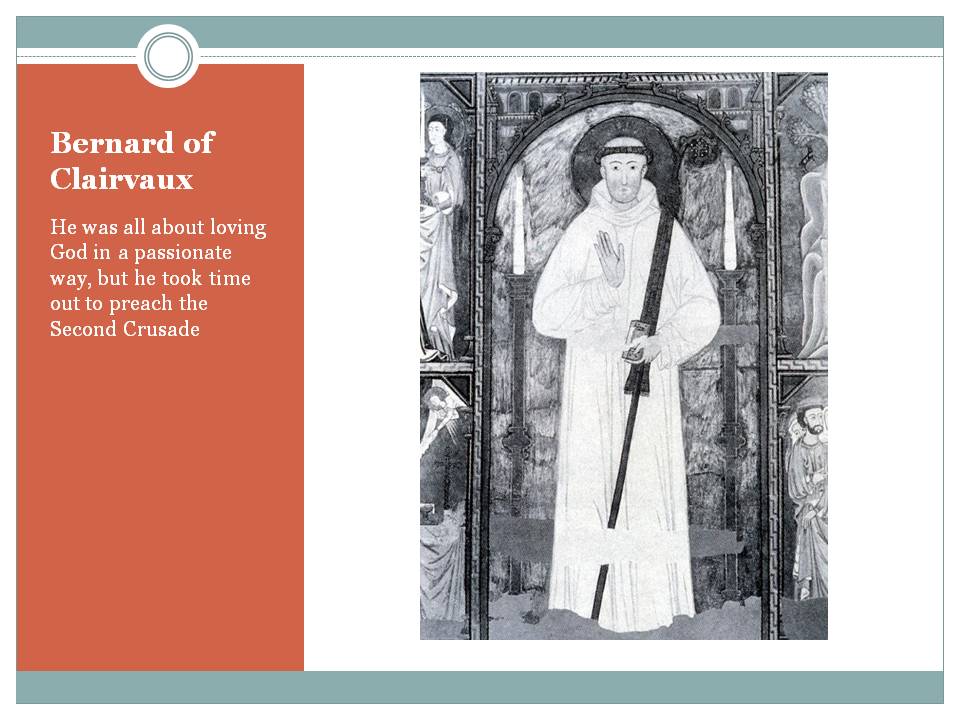 Bernard of Clairvaux

He was all about loving God in a passionate way, but he took time out to preach the Second Crusade